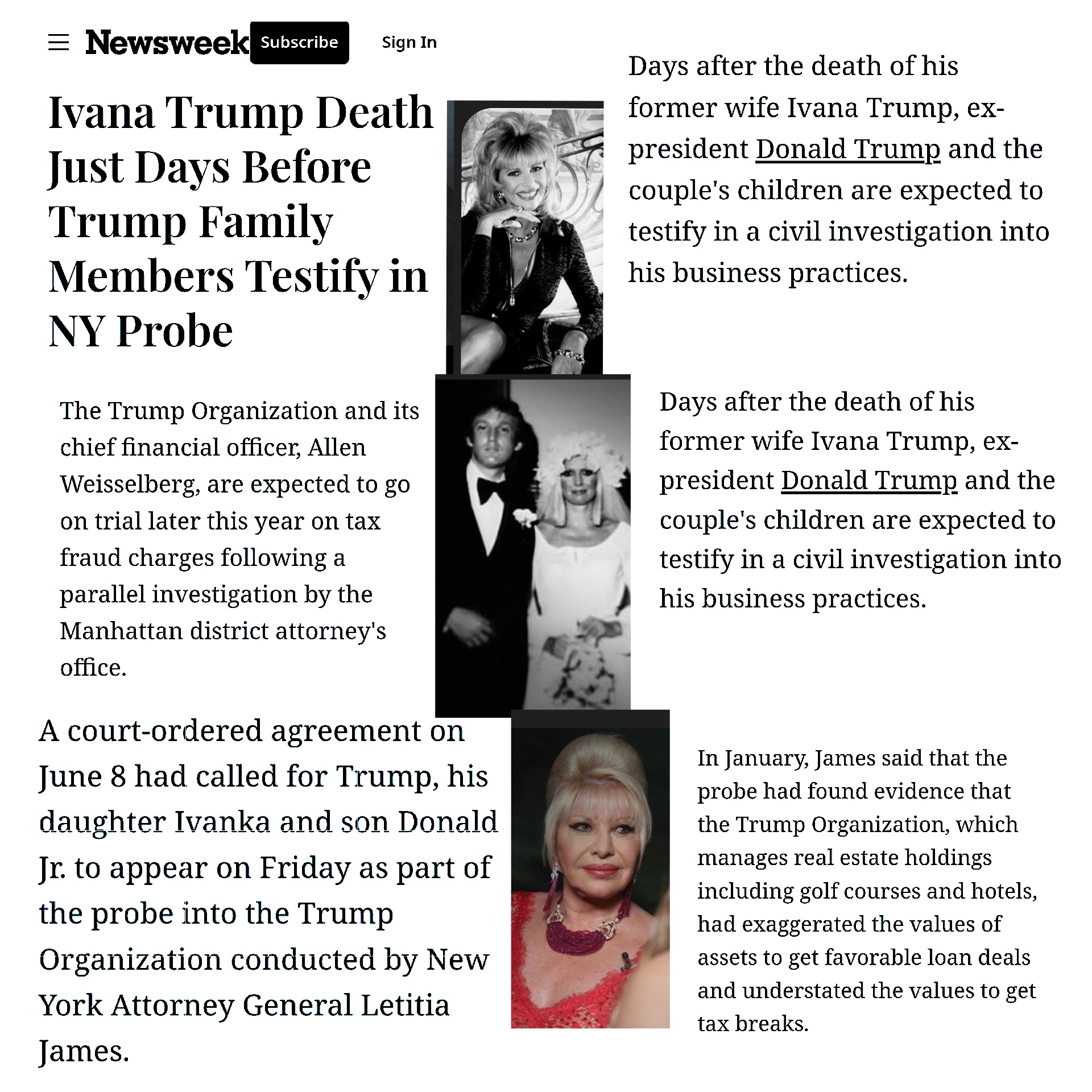 Newsweek Subscribe Sign In

Ivana Trump Death Just Days Before Trump Family Members Testify in NY Probe

Days after the death of his former wife Ivana Trump, ex-president Donald Trump and the couple's children are expected to testify in a civil investigation into his business practices.

The Trump Organization and its chief financial officer, Allen Weisselberg, are expected to go on trial later this year on tax fraud charges following a parallel investigation by the Manhattan district attorney's office.

Days after the death of his former wife Ivana Trump, ex-president Donald Trump and the couple's children are expected to testify in a civil investigation into his business practices.

A court-ordered agreement on June 8 had called for Trump, his daughter Ivanka and son Donald Jr. to appear on Friday as part of the probe into the Trump Organization conducted by New York Attorney General Letitia James.

In January, James said that the probe had found evidence that the Trump Organization, which manages real estate holdings including golf courses and hotels, had exaggerated the values of assets to get favorable loan deals and understated the values to get tax breaks.